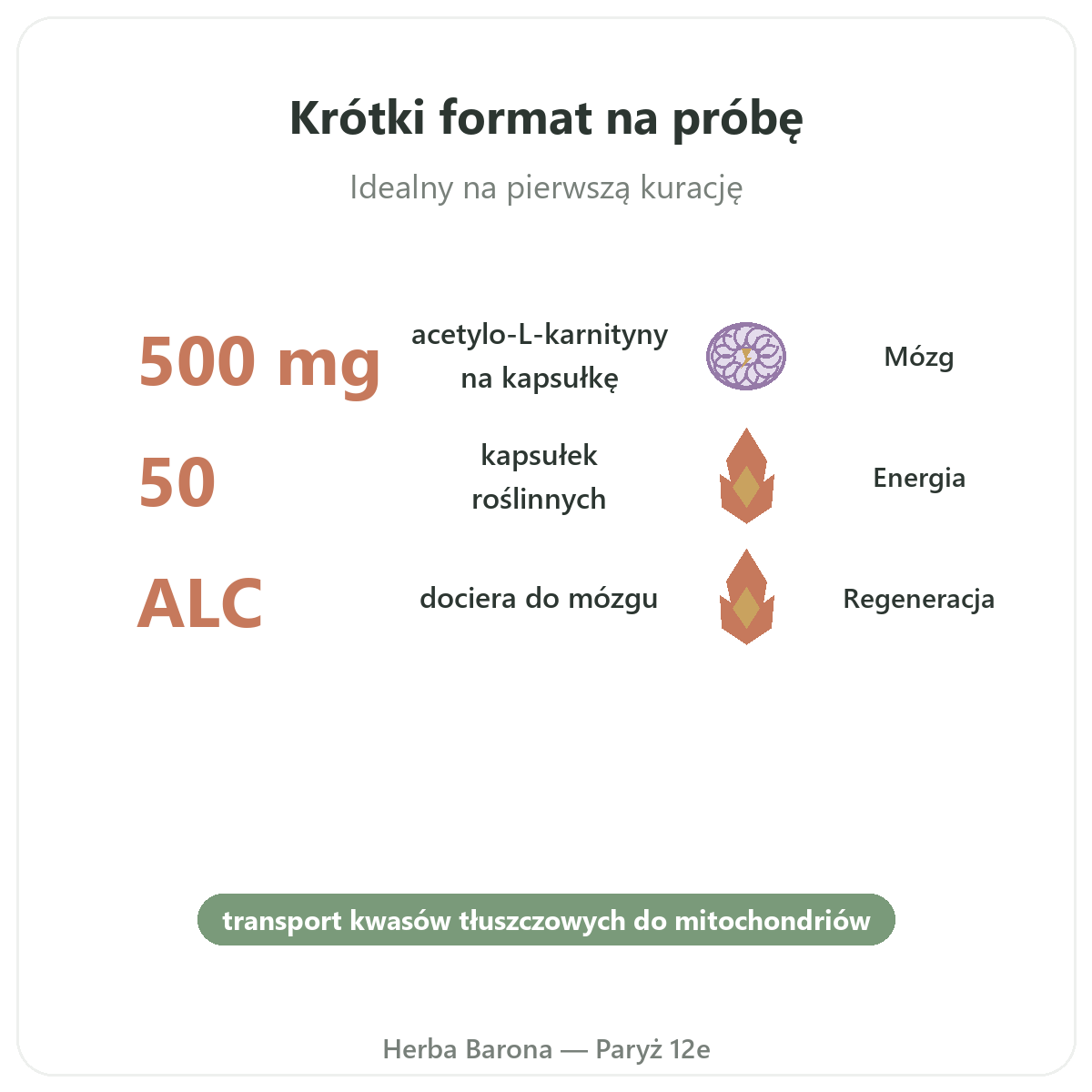 Krótki format na próbę

Idealny na pierwszą kurację

500 mg

acetylo-L-karnityny na kapsułkę

Mózg

50

kapsułek roślinnych

Energia

ALC

dociera do mózgu

Regeneracja

transport kwasów tłuszczowych do mitochondriów

Herba Barona — Paryż 12e